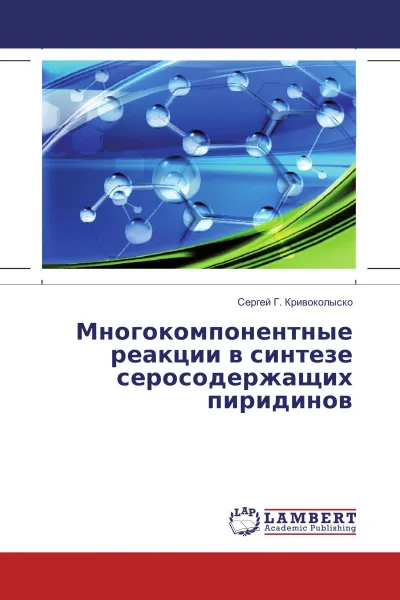 Сергей Г. Кривоколыско

Многокомпонентные реакции в синтезе серосодержащих пиридинов

LAP
LAMBERT
Academic Publishing